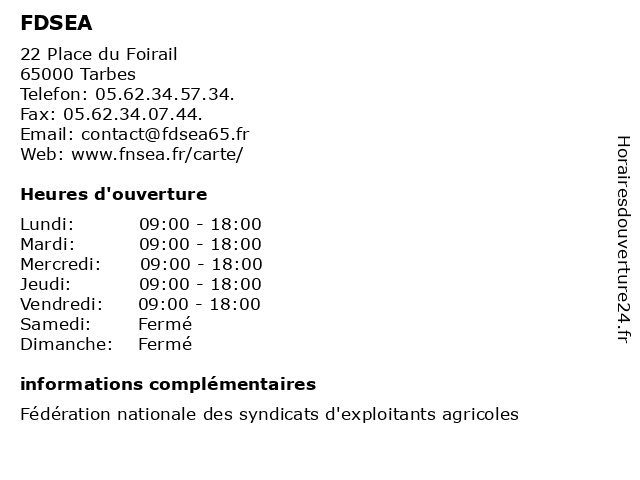 FDSEA

22 Place du Foirail
65000 Tarbes
Telefon: 05.62.34.57.34.
Fax: 05.62.34.07.44.
Email: contact@fdsea65.fr
Web: www.fnsea.fr/carte/

Heures d'ouverture

| | |
|---|---|
| Lundi: | 09:00 - 18:00 |
| Mardi: | 09:00 - 18:00 |
| Mercredi: | 09:00 - 18:00 |
| Jeudi: | 09:00 - 18:00 |
| Vendredi: | 09:00 - 18:00 |
| Samedi: | Fermé |
| Dimanche: | Fermé |

informations complémentaires

Fédération nationale des syndicats d'exploitants agricoles

Horairesdouverture24.fr